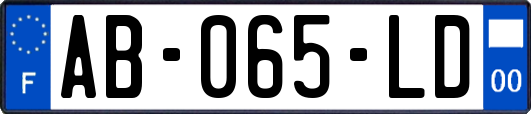 F
AB-065-LD
00